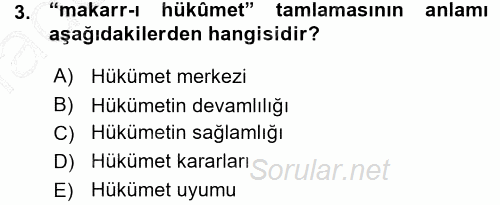 3. “makarr-ı hükûmet” tamlamasının anlamı aşağıdakilerden hangisidir?

A) Hükümet merkezi
B) Hükümetin devamlılığı
C) Hükümetin sağlamlığı
D) Hükümet kararları
E) Hükümet uyumu

Sorular.net